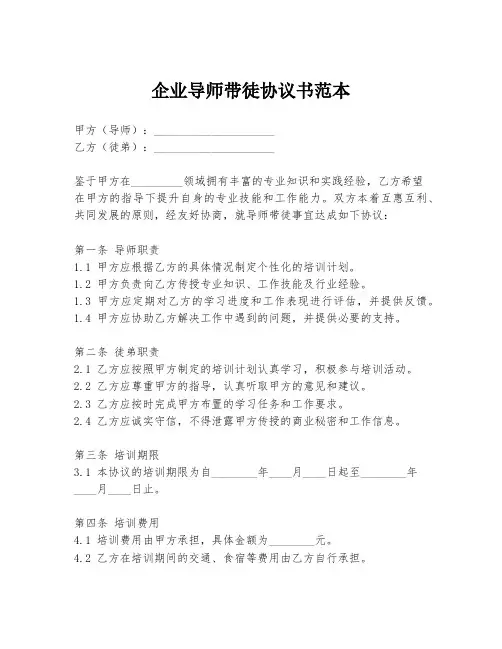 企业导师带徒协议书范本

甲方（导师）：____________________
乙方（徒弟）：____________________

鉴于甲方在________领域拥有丰富的专业知识和实践经验，乙方希望在甲方的指导下提升自身的专业技能和工作能力。双方本着互惠互利、共同发展的原则，经友好协商，就导师带徒事宜达成如下协议：

第一条 导师职责
1.1 甲方应根据乙方的具体情况制定个性化的培训计划。
1.2 甲方负责向乙方传授专业知识、工作技能及行业经验。
1.3 甲方应定期对乙方的学习进度和工作表现进行评估，并提供反馈。
1.4 甲方应协助乙方解决工作中遇到的问题，并提供必要的支持。

第二条 徒弟职责
2.1 乙方应按照甲方制定的培训计划认真学习，积极参与培训活动。
2.2 乙方应尊重甲方的指导，认真听取甲方的意见和建议。
2.3 乙方应按时完成甲方布置的学习任务和工作要求。
2.4 乙方应诚实守信，不得泄露甲方传授的商业秘密和工作信息。

第三条 培训期限
3.1 本协议的培训期限为自________年____月____日起至________年____月____日止。

第四条 培训费用
4.1 培训费用由甲方承担，具体金额为________元。
4.2 乙方在培训期间的交通、食宿等费用由乙方自行承担。